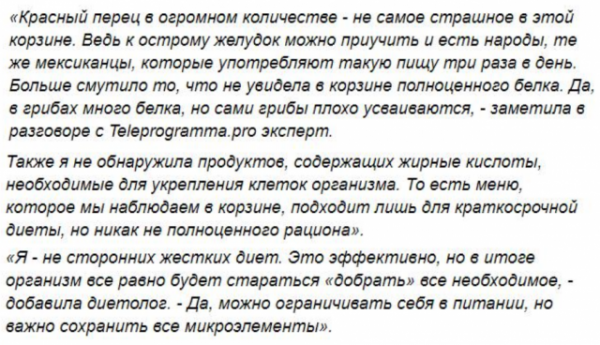 «Красный перец в огромном количестве - не самое страшное в этой корзине. Ведь к острому желудок можно приучить и есть народы, те же мексиканцы, которые употребляют такую пищу три раза в день. Больше смутило то, что не увидела в корзине полноценного белка. Да, в грибах много белка, но сами грибы плохо усваиваются, - заметила в разговоре с Teleprogramma.pro эксперт.

Также я не обнаружила продуктов, содержащих жирные кислоты, необходимые для укрепления клеток организма. То есть меню, которое мы наблюдаем в корзине, подходит лишь для краткосрочной диеты, но никак не полноценного рациона».

«Я - не сторонних жестких диет. Это эффективно, но в итоге организм все равно будет стараться «добрать» все необходимое, - добавила диетолог. - Да, можно ограничивать себя в питании, но важно сохранить все микроэлементы».